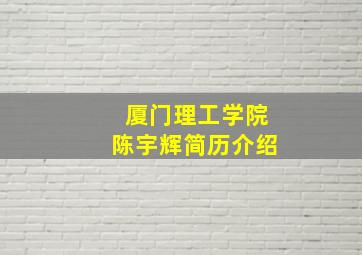 厦门理工学院
陈宇辉简历介绍